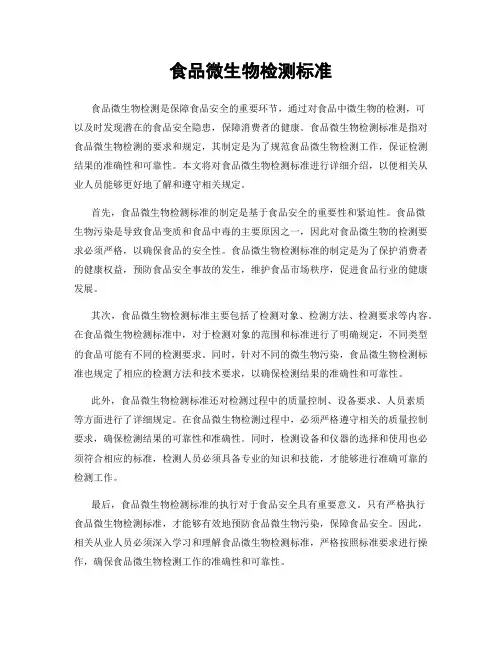 食品微生物检测标准

食品微生物检测是保障食品安全的重要环节，通过对食品中微生物的检测，可以及时发现潜在的食品安全隐患，保障消费者的健康。食品微生物检测标准是指对食品微生物检测的要求和规定，其制定是为了规范食品微生物检测工作，保证检测结果的准确性和可靠性。本文将对食品微生物检测标准进行详细介绍，以便相关从业人员能够更好地了解和遵守相关规定。

首先，食品微生物检测标准的制定是基于食品安全的重要性和紧迫性。食品微生物污染是导致食品变质和食品中毒的主要原因之一，因此对食品微生物的检测要求必须严格，以确保食品的安全性。食品微生物检测标准的制定是为了保护消费者的健康权益，预防食品安全事故的发生，维护食品市场秩序，促进食品行业的健康发展。

其次，食品微生物检测标准主要包括了检测对象、检测方法、检测要求等内容。在食品微生物检测标准中，对于检测对象的范围和标准进行了明确规定，不同类型的食品可能有不同的检测要求。同时，针对不同的微生物污染，食品微生物检测标准也规定了相应的检测方法和技术要求，以确保检测结果的准确性和可靠性。

此外，食品微生物检测标准还对检测过程中的质量控制、设备要求、人员素质等方面进行了详细规定。在食品微生物检测过程中，必须严格遵守相关的质量控制要求，确保检测结果的可靠性和准确性。同时，检测设备和仪器的选择和使用也必须符合相应的标准，检测人员必须具备专业的知识和技能，才能够进行准确可靠的检测工作。

最后，食品微生物检测标准的执行对于食品安全具有重要意义。只有严格执行食品微生物检测标准，才能够有效地预防食品微生物污染，保障食品安全。因此，相关从业人员必须深入学习和理解食品微生物检测标准，严格按照标准要求进行操作，确保食品微生物检测工作的准确性和可靠性。